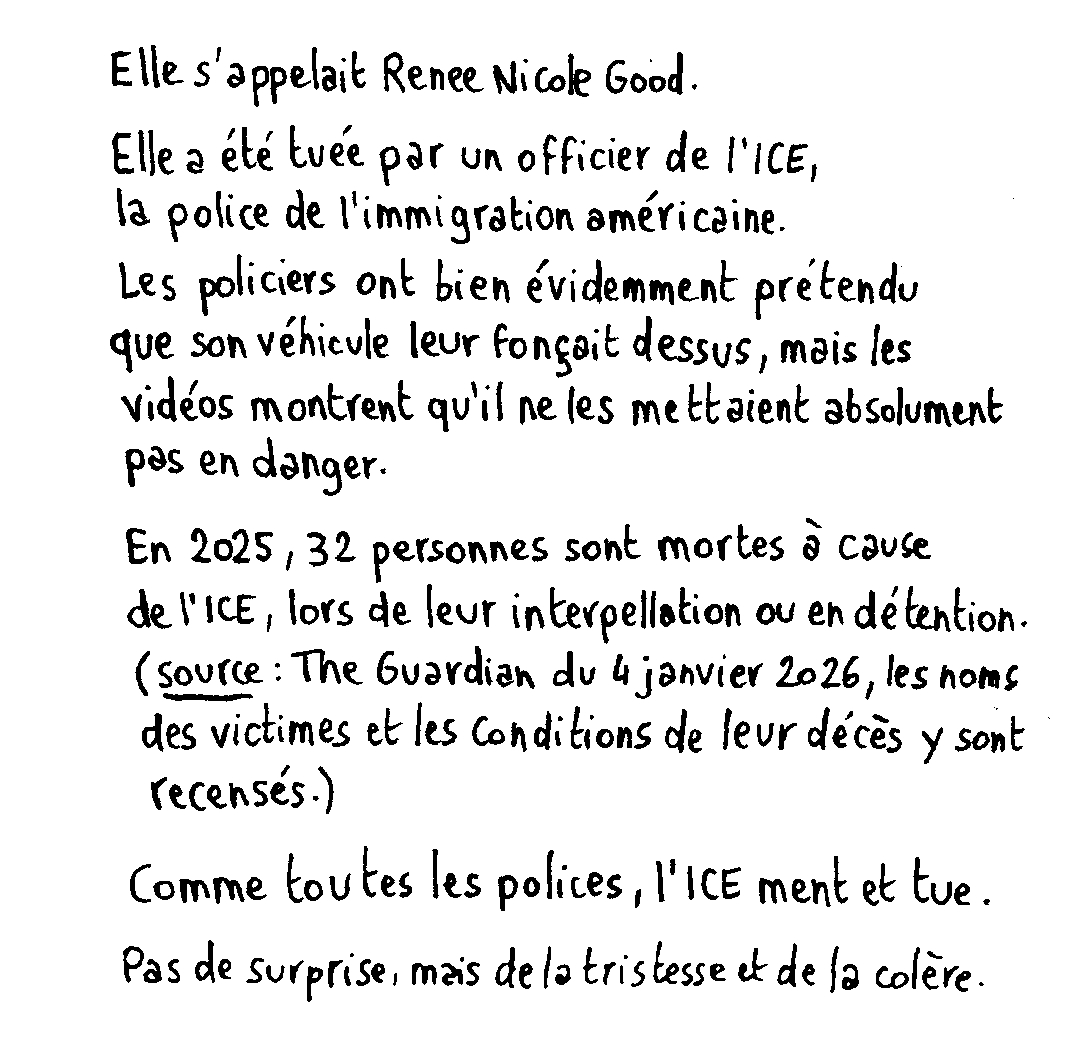 Elle s'appelait Renee Nicole Good.

Elle a été tuée par un officier de l'ICE, la police de l'immigration américaine.

Les policiers ont bien évidemment prétendu que son véhicule leur fonçait dessus, mais les vidéos montrent qu'il ne les mettaient absolument pas en danger.

En 2025, 32 personnes sont mortes à cause de l'ICE, lors de leur interpellation ou en détention. (source : The Guardian du 4 janvier 2026, les noms des victimes et les conditions de leur décès y sont recensés.)

Comme toutes les polices, l'ICE ment et tue.

Pas de surprise, mais de la tristesse et de la colère.